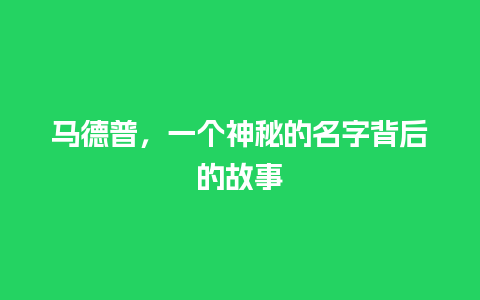 马德普，一个神秘的名字背后的故事